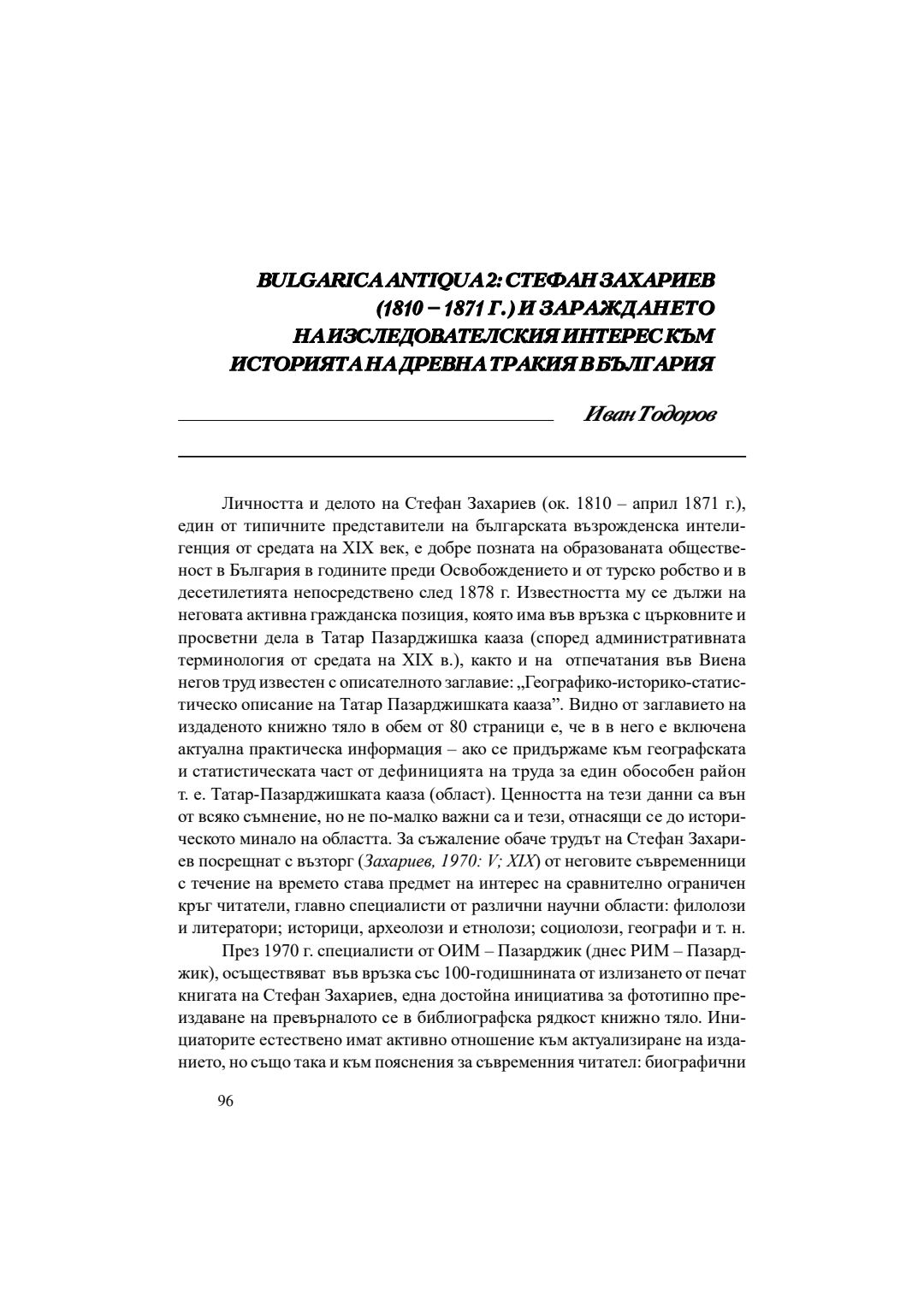 BULGARICA ANTIQUA 2: СТЕФАН ЗАХАРИЕВ (1810 – 1871 Г.) И ЗАРАЖДАНЕТО НА ИЗСЛЕДОВАТЕЛСКИЯ ИНТЕРЕС КЪМ ИСТОРИЯТА НА ДРЕВНА ТРАКИЯ В БЪЛГАРИЯ

Иван Тодоров

Личността и делото на Стефан Захариев (ок. 1810 – април 1871 г.), един от типичните представители на българската възрожденска интелигенция от средата на XIX век, е добре позната на образованата общественост в България в годините преди Освобождението и от турско робство и в десетилетията непосредствено след 1878 г. Известността му се дължи на неговата активна гражданска позиция, която има във връзка с църковните и просветни дела в Татар Пазарджишка кааза (според административната терминология от средата на XIX в.), както и на отпечатания във Виена негов труд известен с описателното заглавие: „Географико-историко-статистическо описание на Татар Пазарджишката кааза”. Видно от заглавието на издаденото книжно тяло в обем от 80 страници е, че в в него е включена актуална практическа информация – ако се придържаме към географската и статистическата част от дефиницията на труда за един обособен район т. е. Татар-Пазарджишката кааза (област). Ценността на тези данни са вън от всяко съмнение, но не по-малко важни са и тези, отнасящи се до историческото минало на областта. За съжаление обаче трудът на Стефан Захариев посрещнат с възторг (Захариев, 1970: V; XIX) от неговите съвременници с течение на времето става предмет на интерес на сравнително ограничен кръг читатели, главно специалисти от различни научни области: филолози и литератори; историци, археолози и етнолози; социолози, географи и т. н.

През 1970 г. специалисти от ОИМ – Пазарджик (днес РИМ – Пазарджик), осъществяват във връзка със 100-годишнината от излизането от печат книгата на Стефан Захариев, една достойна инициатива за фототипно преиздаване на превърналото се в библиографска рядкост книжно тяло. Инициаторите естествено имат активно отношение към актуализиране на изданието, но също така и към пояснения за съвременния читател: биографични

96